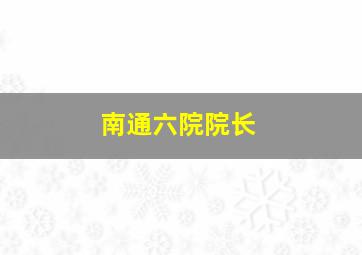 南通六院院长